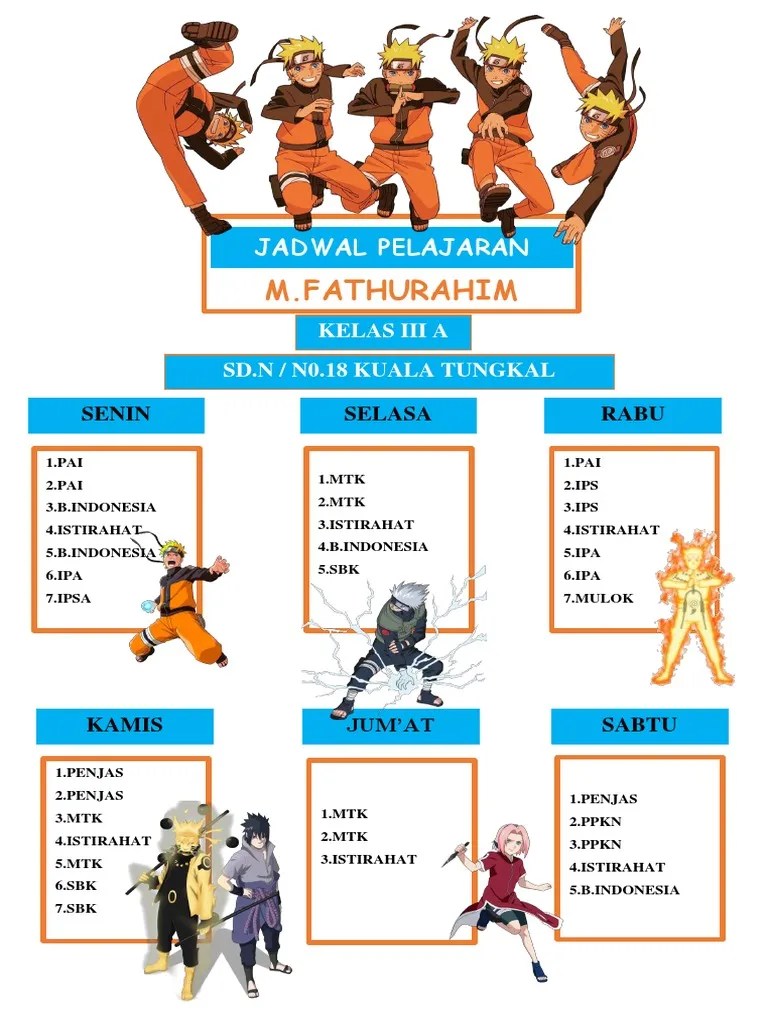 JADWAL PELAJARAN
M.FATHURAHIM

KELAS III A

SD.N / N0.18 KUALA TUNGKAL

SENIN
1.PAI
2.PAI
3.B.INDONESIA
4.ISTIRAHAT
5.B.INDONESIA
6.IPA
7.IPSA

SELASA
1.MTK
2.MTK
3.ISTIRAHAT
4.B.INDONESIA
5.SBK

RABU
1.PAI
2.IPS
3.IPS
4.ISTIRAHAT
5.IPA
6.IPA
7.MULOK

KAMIS
1.PENJAS
2.PENJAS
3.MTK
4.ISTIRAHAT
5.MTK
6.SBK
7.SBK

JUM'AT
1.MTK
2.MTK
3.ISTIRAHAT

SABTU
1.PENJAS
2.PPKN
3.PPKN
4.ISTIRAHAT
5.B.INDONESIA